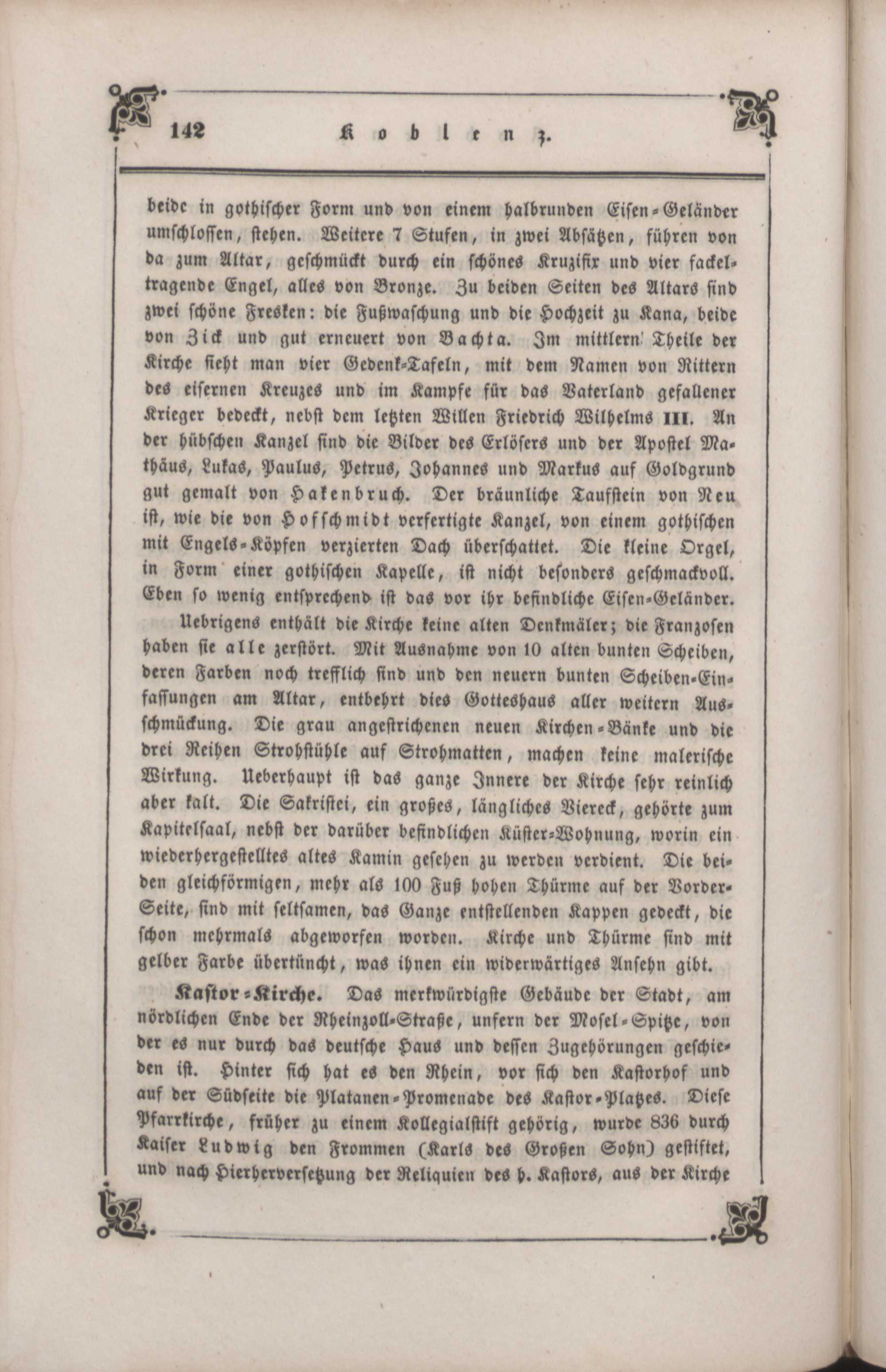 142 Koblenz.

beide in gothischer Form und von einem halbrunden Eisen-Geländer umschlossen, stehen. Weitere 7 Stufen, in zwei Absätzen, führen von da zum Altar, geschmückt durch ein schönes Kruzifix und vier fackeltragende Engel, alles von Bronze. Zu beiden Seiten des Altars sind zwei schöne Fresken: die Fußwaschung und die Hochzeit zu Kana, beide von Zick und gut erneuert von Bachta. Im mittlern Theile der Kirche sieht man vier Gedenk-Tafeln, mit dem Namen von Rittern des eisernen Kreuzes und im Kampfe für das Vaterland gefallener Krieger bedeckt, nebst dem letzten Willen Friedrich Wilhelms III. An der hübschen Kanzel sind die Bilder des Erlösers und der Apostel Mathäus, Lukas, Paulus, Petrus, Johannes und Markus auf Goldgrund gut gemalt von Hakenbruch. Der bräunliche Taufstein von Neu ist, wie die von Hoffschmidt verfertigte Kanzel, von einem gothischen mit Engels-Köpfen verzierten Dach überschattet. Die kleine Orgel, in Form einer gothischen Kapelle, ist nicht besonders geschmackvoll. Eben so wenig entsprechend ist das vor ihr befindliche Eisen-Geländer.

Uebrigens enthält die Kirche keine alten Denkmäler; die Franzosen haben sie alle zerstört. Mit Ausnahme von 10 alten bunten Scheiben, deren Farben noch trefflich sind und den neuern bunten Scheiben-Einfassungen am Altar, entbehrt dies Gotteshaus aller weitern Ausschmückung. Die grau angestrichenen neuen Kirchen-Bänke und die drei Reihen Strohstühle auf Strohmatten, machen keine malerische Wirkung. Ueberhaupt ist das ganze Innere der Kirche sehr reinlich aber kalt. Die Sakristei, ein großes, längliches Viereck, gehörte zum Kapitelsaal, nebst der darüber befindlichen Küster-Wohnung, worin ein wiederhergestelltes altes Kamin gesehen zu werden verdient. Die beiden gleichförmigen, mehr als 100 Fuß hohen Thürme auf der Vorder-Seite, sind mit seltsamen, das Ganze entstellenden Kappen gedeckt, die schon mehrmals abgeworfen worden. Kirche und Thürme sind mit gelber Farbe übertüncht, was ihnen ein widerwärtiges Ansehn gibt.

Kastor-Kirche. Das merkwürdigste Gebäude der Stadt, am nördlichen Ende der Rheinzoll-Straße, unfern der Mosel-Spitze, von der es nur durch das deutsche Haus und dessen Zugehörungen geschieden ist. Hinter sich hat es den Rhein, vor sich den Kastorhof und auf der Südseite die Platanen-Promenade des Kastor-Platzes. Diese Pfarrkirche, früher zu einem Kollegialstift gehörig, wurde 836 durch Kaiser Ludwig den Frommen (Karls des Großen Sohn) gestiftet, und nach Hierherversetzung der Reliquien des h. Kastors, aus der Kirche